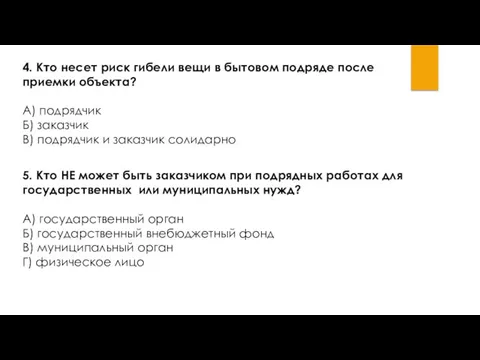 4. Кто несет риск гибели вещи в бытовом подряде после приемки объекта?

А) подрядчик
Б) заказчик
В) подрядчик и заказчик солидарно

5. Кто НЕ может быть заказчиком при подрядных работах для государственных или муниципальных нужд?

А) государственный орган
Б) государственный внебюджетный фонд
В) муниципальный орган
Г) физическое лицо